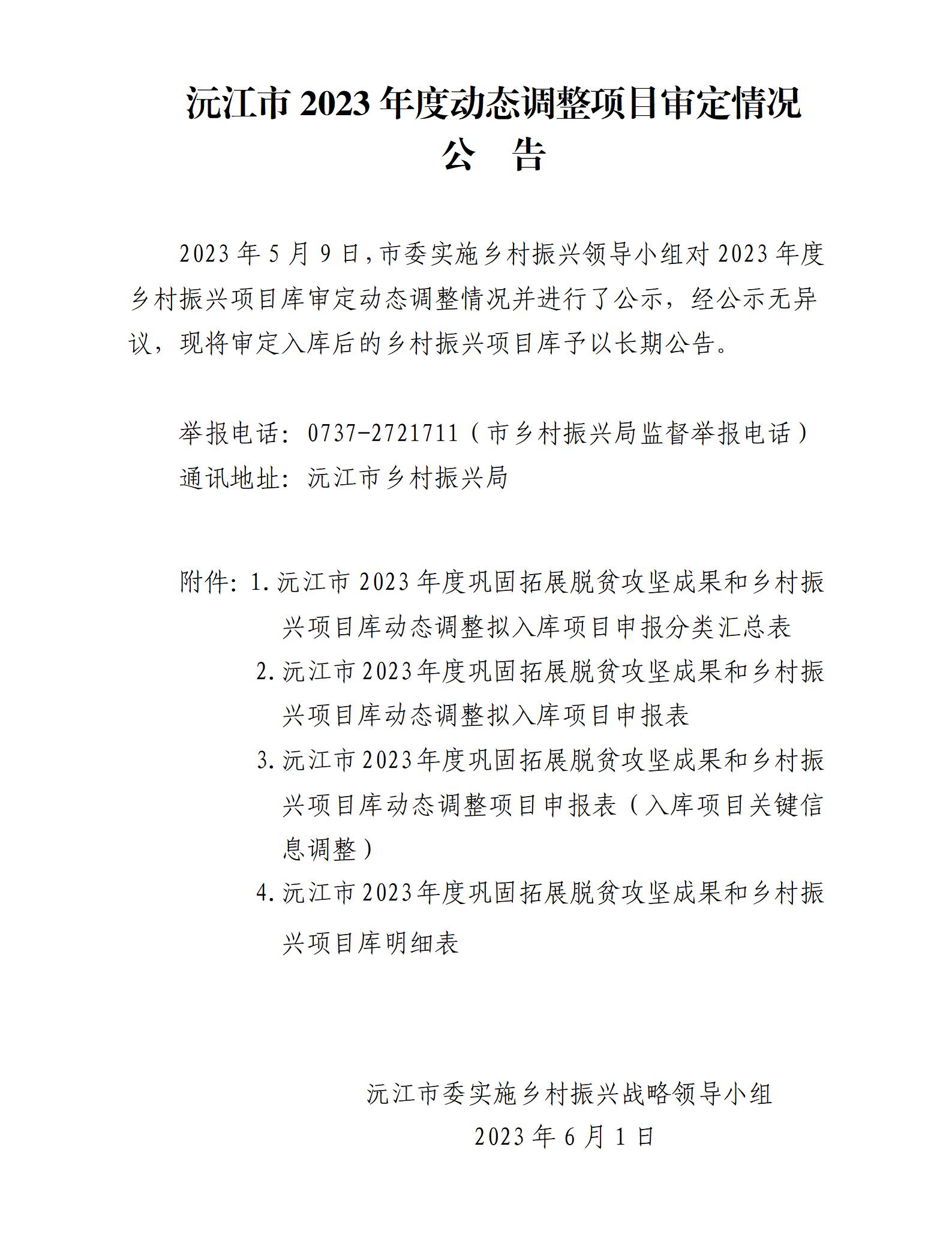 沅江市2023年度动态调整项目审定情况
公 告

2023年5月9日,市委实施乡村振兴领导小组对2023年度乡村振兴项目库审定动态调整情况并进行了公示，经公示无异议，现将审定入库后的乡村振兴项目库予以长期公告。

举报电话：0737-2721711（市乡村振兴局监督举报电话）
通讯地址：沅江市乡村振兴局

附件：1.沅江市2023年度巩固拓展脱贫攻坚成果和乡村振兴项目库动态调整拟入库项目申报分类汇总表
2.沅江市2023年度巩固拓展脱贫攻坚成果和乡村振兴项目库动态调整拟入库项目申报表
3.沅江市2023年度巩固拓展脱贫攻坚成果和乡村振兴项目库动态调整项目申报表（入库项目关键信息调整）
4.沅江市2023年度巩固拓展脱贫攻坚成果和乡村振兴项目库明细表

沅江市委实施乡村振兴战略领导小组
2023年6月1日